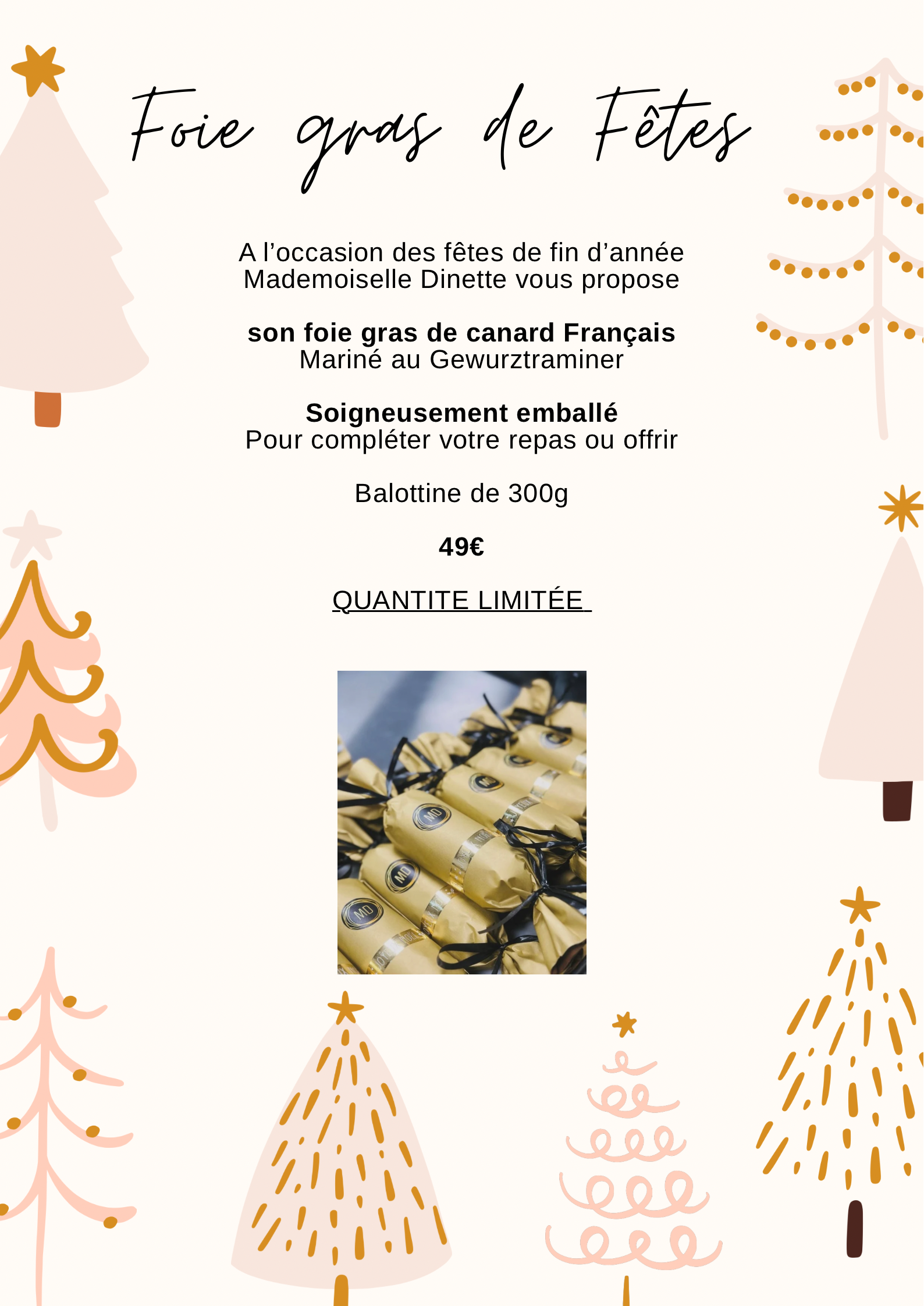 Foie gras de Fêtes

A l'occasion des fêtes de fin d'année
Mademoiselle Dinette vous propose

son foie gras de canard Français
Mariné au Gewurztraminer

Soigneusement emballé
Pour compléter votre repas ou offrir

Balottine de 300g

49€

QUANTITE LIMITÉE